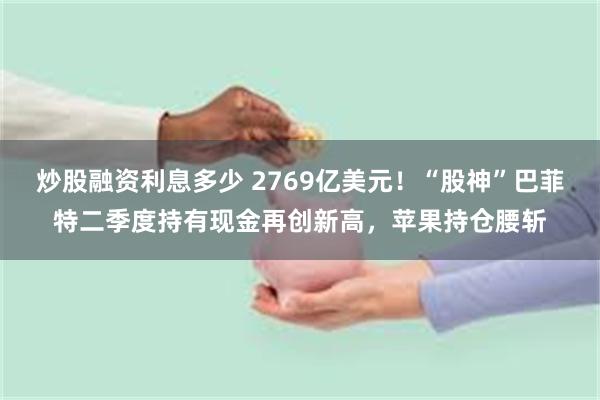 炒股融资利息多少 2769亿美元！“股神”巴菲特二季度持有现金再创新高，苹果持仓腰斩